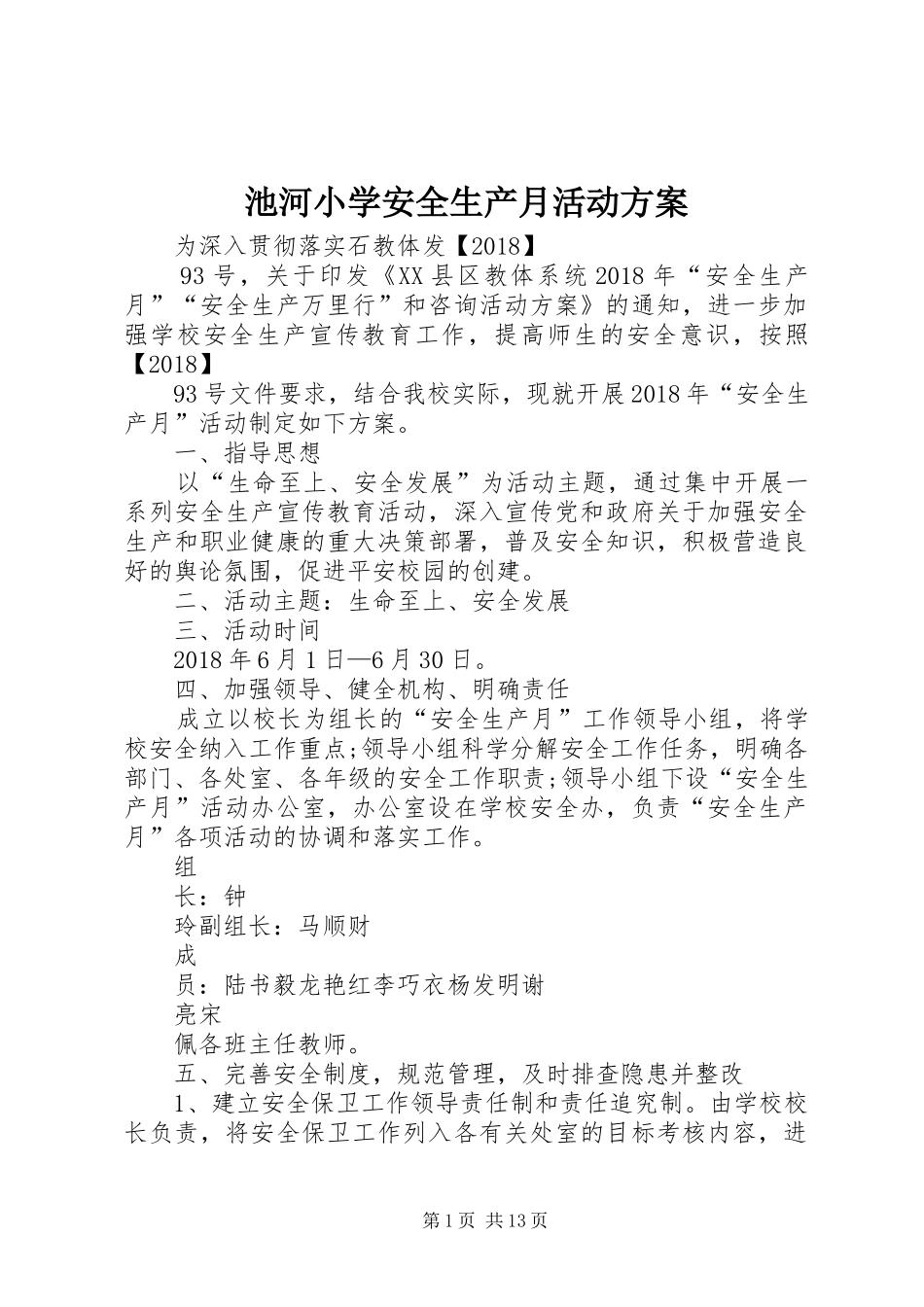 池河小学安全生产月活动方案

为深入贯彻落实石教体发【2018】

93号，关于印发《XX县区教体系统2018年“安全生产月”“安全生产万里行”和咨询活动方案》的通知，进一步加强学校安全生产宣传教育工作，提高师生的安全意识，按照【2018】

93号文件要求，结合我校实际，现就开展2018年“安全生产月”活动制定如下方案。

一、指导思想

以“生命至上、安全发展”为活动主题，通过集中开展一系列安全生产宣传教育活动，深入宣传党和政府关于加强安全生产和职业健康的重大决策部署，普及安全知识，积极营造良好的舆论氛围，促进平安校园的创建。

二、活动主题：生命至上、安全发展

三、活动时间

2018年6月1日—6月30日。

四、加强领导、健全机构、明确责任

成立以校长为组长的“安全生产月”工作领导小组，将学校安全纳入工作重点;领导小组科学分解安全工作任务，明确各部门、各处室、各年级的安全工作职责;领导小组下设“安全生产月”活动办公室，办公室设在学校安全办，负责“安全生产月”各项活动的协调和落实工作。

组

长：钟

玲副组长：马顺财

成

员：陆书毅龙艳红李巧衣杨发明谢

亮宋

佩各班主任教师。

五、完善安全制度，规范管理，及时排查隐患并整改

1、建立安全保卫工作领导责任制和责任追究制。由学校校长负责，将安全保卫工作列入各有关处室的目标考核内容，进

第1页 共13页